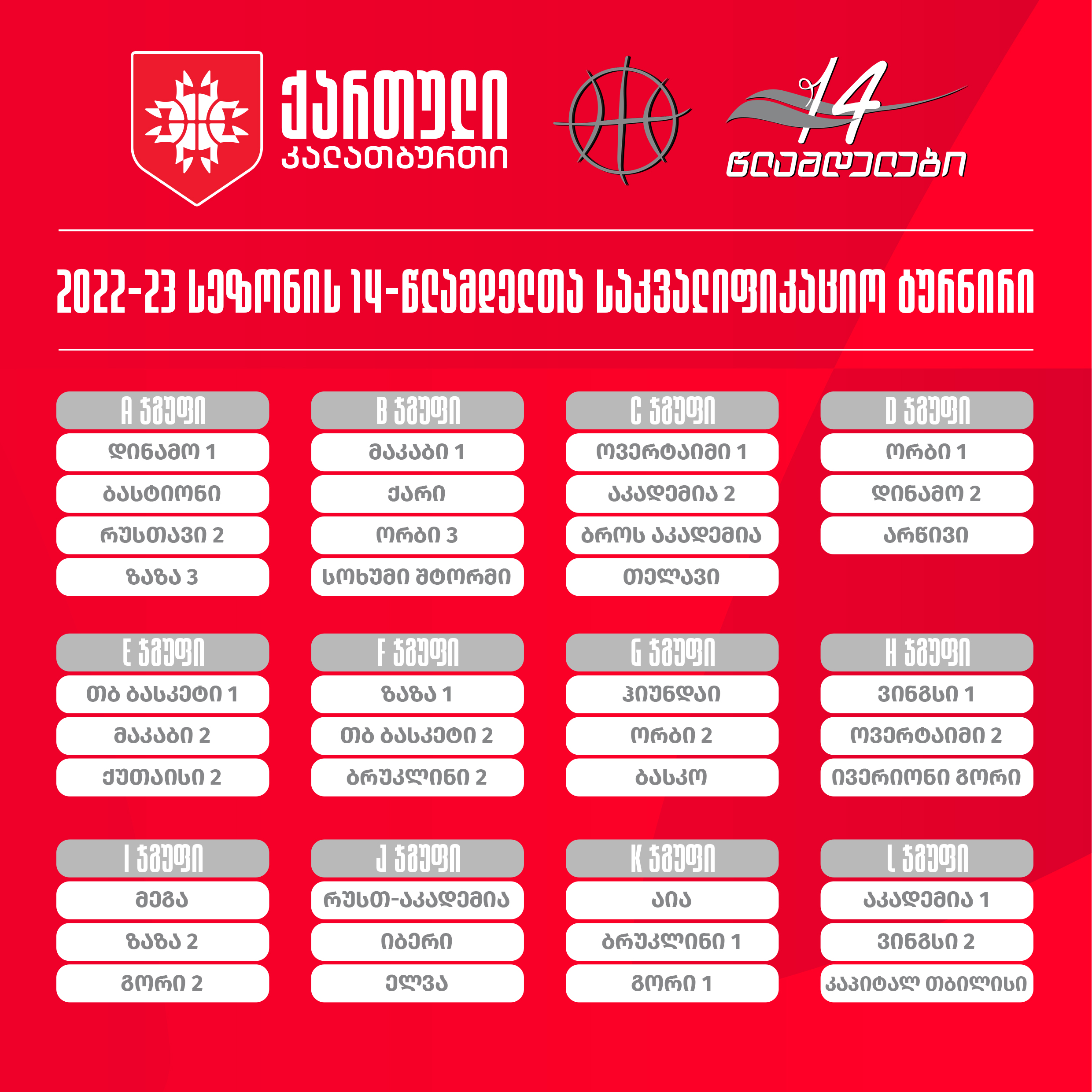 ქართული კალათბურთი

14 წლამდელები

2022-23 სეზონის 14-წლამდელთა საკვალიფიკაციო ტურნირი

A ჯგუფი
დინამო 1
ბასტიონი
რუსთავი 2
ზაზა 3

B ჯგუფი
მაკაბი 1
ქარი
ორბი 3
სოხუმი შტორმი

C ჯგუფი
ოვერტაიმი 1
აკადემია 2
ბროს აკადემია
თელავი

D ჯგუფი
ორბი 1
დინამო 2
არწივი

E ჯგუფი
თბ ბასკეტი 1
მაკაბი 2
ქუთაისი 2

F ჯგუფი
ზაზა 1
თბ ბასკეტი 2
ბრუკლინი 2

G ჯგუფი
ჰიუნდაი
ორბი 2
ბასკო

H ჯგუფი
ვინგსი 1
ოვერტაიმი 2
ივერიონი გორი

I ჯგუფი
მეგა
ზაზა 2
გორი 2

J ჯგუფი
რუსთ-აკადემია
იბერი
ელვა

K ჯგუფი
აია
ბრუკლინი 1
გორი 1

L ჯგუფი
აკადემია 1
ვინგსი 2
კაპიტალ თბილისი